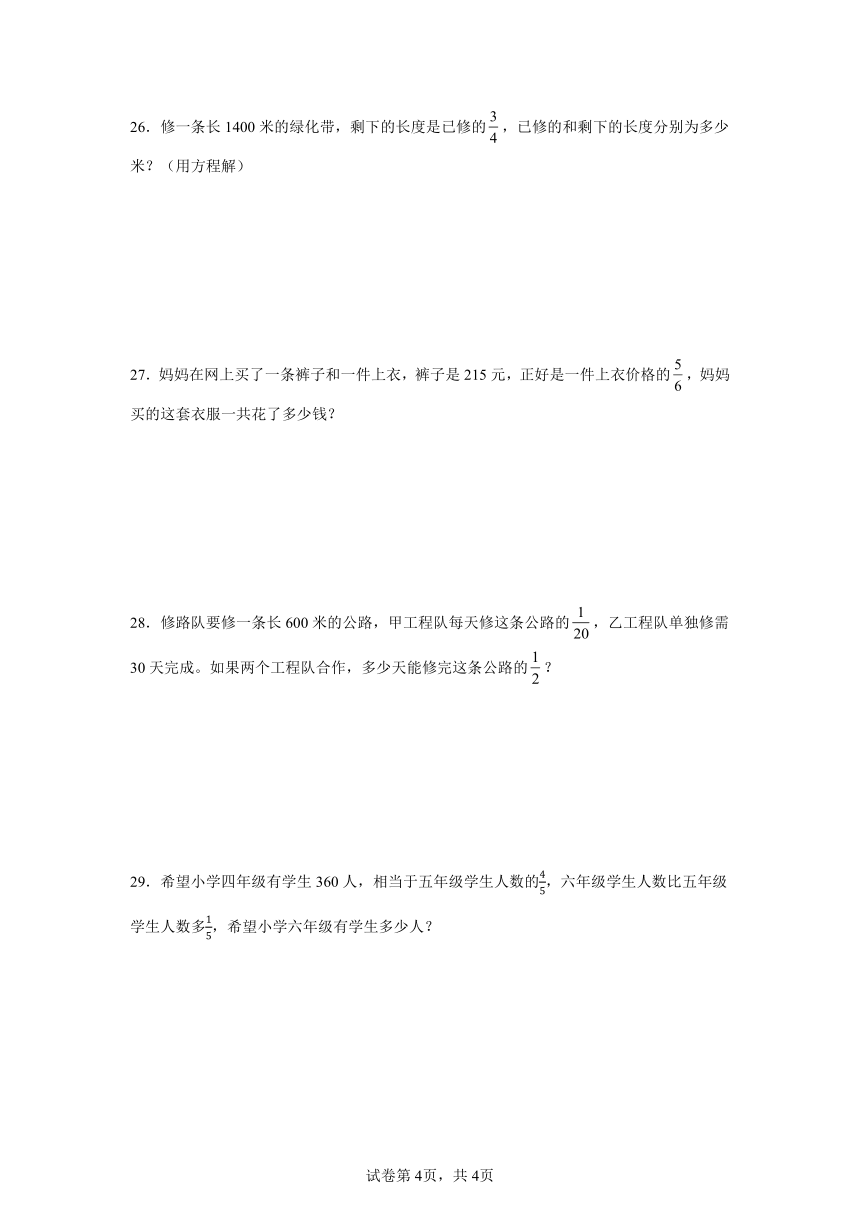 26．修一条长 1400 米的绿化带，剩下的长度是已修的$\frac{3}{4}$，已修的和剩下的长度分别为多少米？（用方程解）

27．妈妈在网上买了一条裤子和一件上衣，裤子是 215 元，正好是一件上衣价格的$\frac{5}{6}$，妈妈买的这套衣服一共花了多少钱？

28．修路队要修一条长 600 米的公路，甲工程队每天修这条公路的$\frac{1}{20}$，乙工程队单独修需 30 天完成。如果两个工程队合作，多少天能修完这条公路的$\frac{1}{2}$？

29．希望小学四年级有学生 360 人，相当于五年级学生人数的$\frac{4}{5}$，六年级学生人数比五年级学生人数多$\frac{1}{5}$，希望小学六年级有学生多少人？

试卷第 4页，共 4页